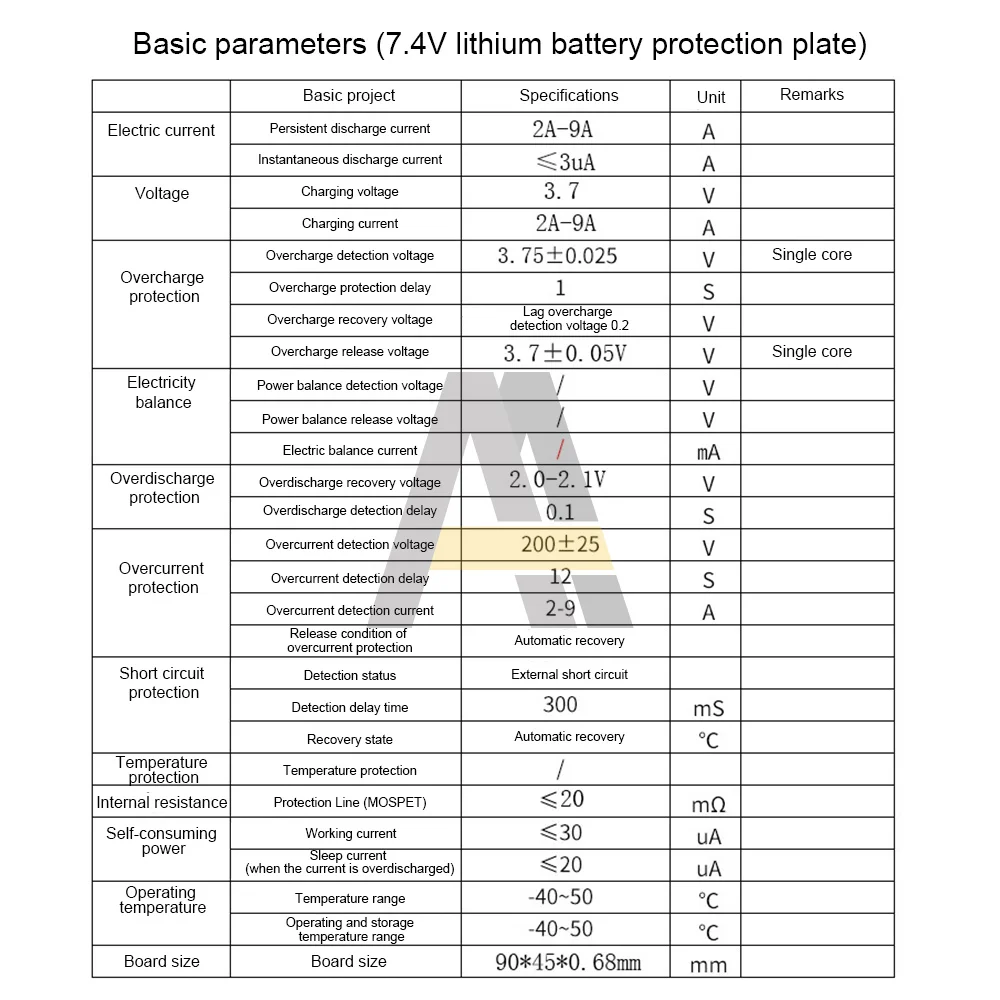 Basic parameters (7.4V lithium battery protection plate)

| | Basic project | Specifications | Unit | Remarks |
|---|---|---|---|---|
| Electric current | Persistent discharge current | 2A-9A | A | |
| | Instantaneous discharge current | ≤3uA | A | |
| Voltage | Charging voltage | 3.7 | V | |
| | Charging current | 2A-9A | A | |
| Overcharge protection | Overcharge detection voltage | 3.75±0.025 | V | Single core |
| | Overcharge protection delay | 1 | S | |
| | Overcharge recovery voltage | Lag overcharge detection voltage 0.2 | V | |
| | Overcharge release voltage | 3.7±0.05V | V | Single core |
| Electricity balance | Power balance detection voltage | / | V | |
| | Power balance release voltage | / | V | |
| | Electric balance current | / | mA | |
| Overdischarge protection | Overdischarge recovery voltage | 2.0-2.1V | V | |
| | Overdischarge detection delay | 0.1 | S | |
| Overcurrent protection | Overcurrent detection voltage | 200±25 | V | |
| | Overcurrent detection delay | 12 | S | |
| | Overcurrent detection current | 2-9 | A | |
| | Release condition of overcurrent protection | Automatic recovery | | |
| Short circuit protection | Detection status | External short circuit | | |
| | Detection delay time | 300 | mS | |
| | Recovery state | Automatic recovery | °C | |
| Temperature protection | Temperature protection | / | | |
| Internal resistance | Protection Line (MOSPET) | ≤20 | mΩ | |
| Self-consuming power | Working current | ≤30 | uA | |
| | Sleep current (when the current is overdischarged) | ≤20 | uA | |
| Operating temperature | Temperature range | -40~50 | °C | |
| | Operating and storage temperature range | -40~50 | °C | |
| Board size | Board size | 90*45*0.68mm | mm | |